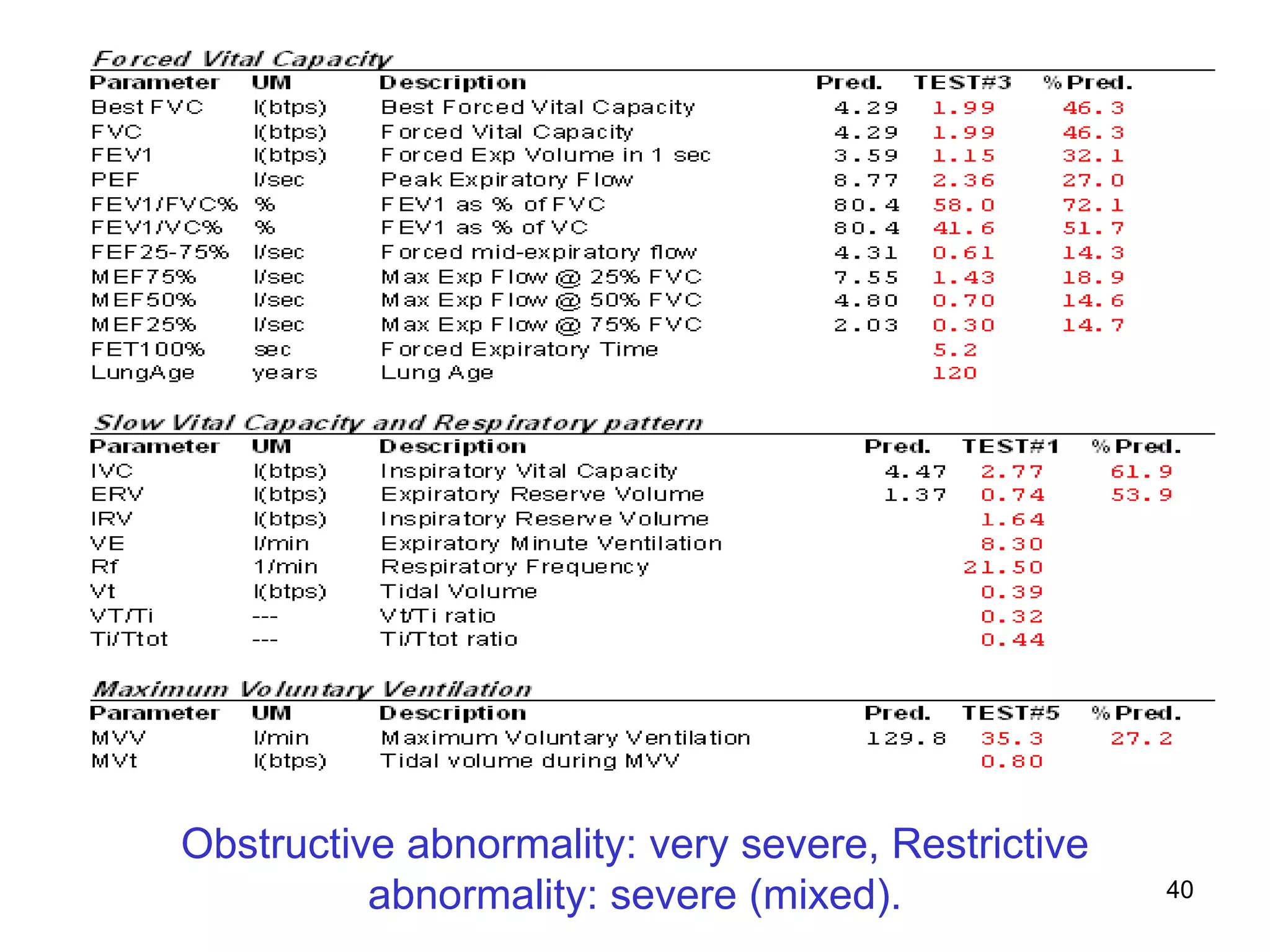 Forced Vital Capacity

| Parameter | UM | Description | Pred. | TEST#3 | %Pred. |
|---|---|---|---|---|---|
| Best FVC | l(btps) | Best Forced Vital Capacity | 4.29 | 1.99 | 46.3 |
| FVC | l(btps) | Forced Vital Capacity | 4.29 | 1.99 | 46.3 |
| FEV1 | l(btps) | Forced Exp Volume in 1 sec | 3.59 | 1.15 | 32.1 |
| PEF | l/sec | Peak Expiratory Flow | 8.77 | 2.36 | 27.0 |
| FEV1/FVC% | % | FEV1 as % of FVC | 80.4 | 58.0 | 72.1 |
| FEV1/VC% | % | FEV1 as % of VC | 80.4 | 41.6 | 51.7 |
| FEF25-75% | l/sec | Forced mid-expiratory flow | 4.31 | 0.61 | 14.3 |
| MEF75% | l/sec | Max Exp Flow @ 25% FVC | 7.55 | 1.43 | 18.9 |
| MEF50% | l/sec | Max Exp Flow @ 50% FVC | 4.80 | 0.70 | 14.6 |
| MEF25% | l/sec | Max Exp Flow @ 75% FVC | 2.03 | 0.30 | 14.7 |
| FET100% | sec | Forced Expiratory Time | | 5.2 | |
| LungAge | years | Lung Age | | 120 | |

Slow Vital Capacity and Respiratory pattern

| Parameter | UM | Description | Pred. | TEST#1 | %Pred. |
|---|---|---|---|---|---|
| IVC | l(btps) | Inspiratory Vital Capacity | 4.47 | 2.77 | 61.9 |
| ERV | l(btps) | Expiratory Reserve Volume | 1.37 | 0.74 | 53.9 |
| IRV | l(btps) | Inspiratory Reserve Volume | | 1.64 | |
| VE | l/min | Expiratory Minute Ventilation | | 8.30 | |
| Rf | 1/min | Respiratory Frequency | | 21.50 | |
| Vt | l(btps) | Tidal Volume | | 0.39 | |
| VT/Ti | --- | Vt/Ti ratio | | 0.32 | |
| Ti/Ttot | --- | Ti/Ttot ratio | | 0.44 | |

Maximum Voluntary Ventilation

| Parameter | UM | Description | Pred. | TEST#5 | %Pred. |
|---|---|---|---|---|---|
| MVV | l/min | Maximum Voluntary Ventilation | 129.8 | 35.3 | 27.2 |
| MVt | l(btps) | Tidal volume during MVV | | 0.80 | |

Obstructive abnormality: very severe, Restrictive abnormality: severe (mixed).

40